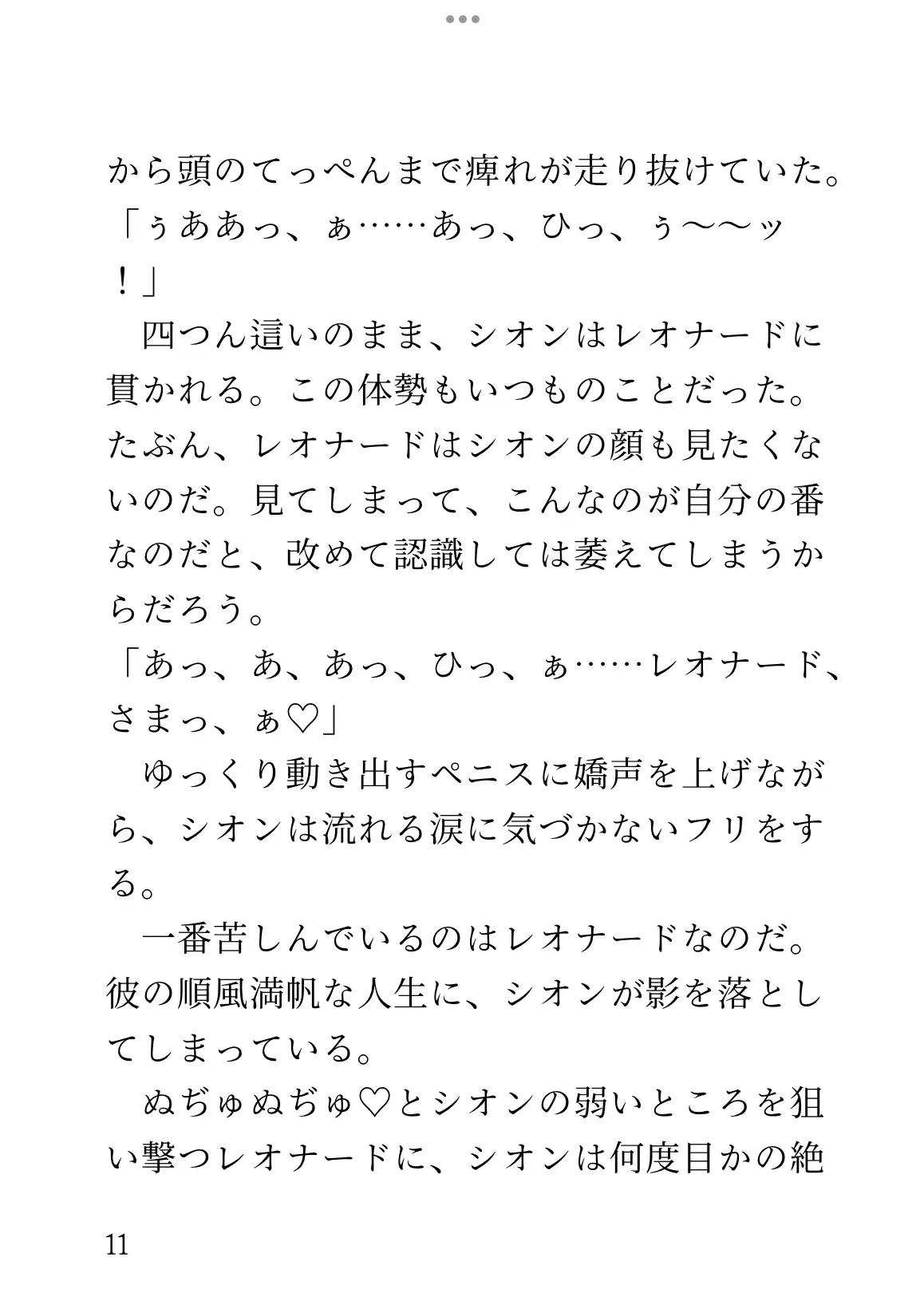 から頭のてっぺんまで痺れが走り抜けていた。
「ぅああっ、ぁ……あっ、ひっ、ぅ〜〜ッ！」
　四つん這いのまま、シオンはレオナードに貫かれる。この体勢もいつものことだった。たぶん、レオナードはシオンの顔も見たくないのだ。見てしまって、こんなのが自分の番なのだと、改めて認識しては萎えてしまうからだろう。
「あっ、あ、あっ、ひっ、ぁ……レオナード、さまっ、ぁ♡」
　ゆっくり動き出すペニスに嬌声を上げながら、シオンは流れる涙に気づかないフリをする。
　一番苦しんでいるのはレオナードなのだ。彼の順風満帆な人生に、シオンが影を落としてしまっている。
　ぬぢゅぬぢゅ♡とシオンの弱いところを狙い撃つレオナードに、シオンは何度目かの絶

11